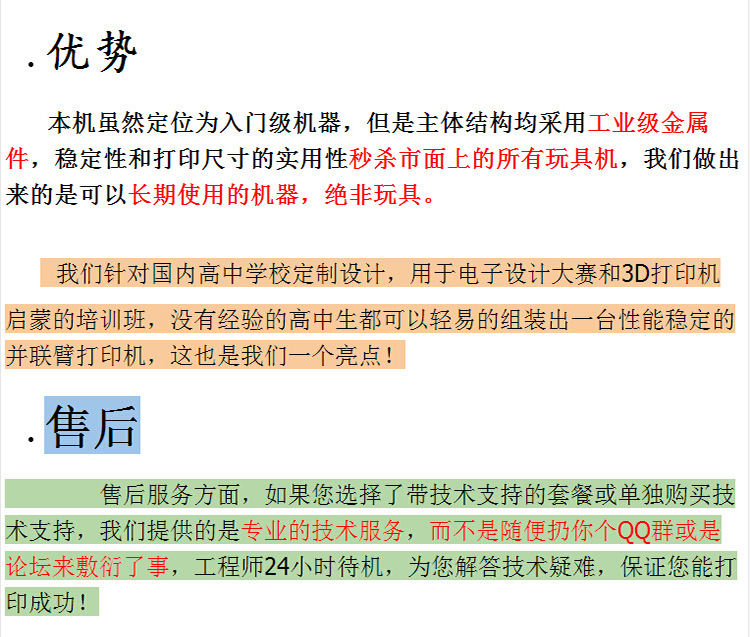 . 优势

本机虽然定位为入门级机器，但是主体结构均采用工业级金属件，稳定性和打印尺寸的实用性秒杀市面上的所有玩具机，我们做出来的是可以长期使用的机器，绝非玩具。

我们针对国内高中学校定制设计，用于电子设计大赛和3D打印机启蒙的培训班，没有经验的高中生都可以轻易的组装出一台性能稳定的并联臂打印机，这也是我们一个亮点！

. 售后

售后服务方面，如果您选择了带技术支持的套餐或单独购买技术支持，我们提供的是专业的技术服务，而不是随便扔你个QQ群或是论坛来敷衍了事，工程师24小时待机，为您解答技术疑难，保证您能打印成功！